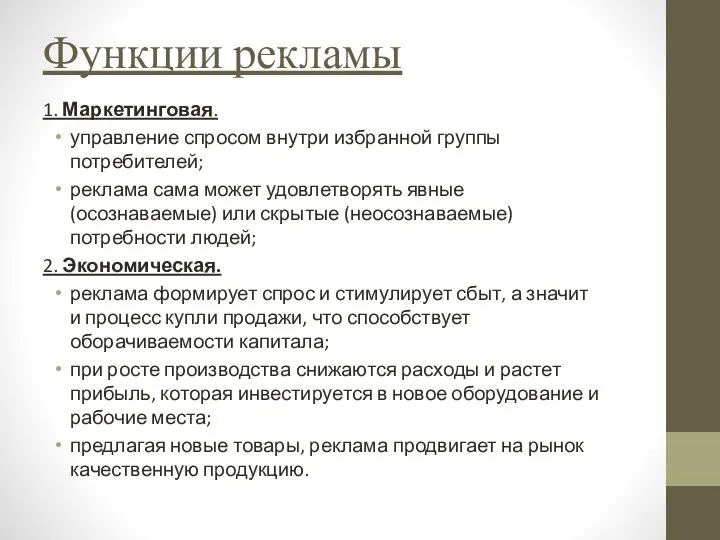 Функции рекламы

1. Маркетинговая.

• управление спросом внутри избранной группы потребителей;

• реклама сама может удовлетворять явные (осознаваемые) или скрытые (неосознаваемые) потребности людей;

2. Экономическая.

• реклама формирует спрос и стимулирует сбыт, а значит и процесс купли продажи, что способствует оборачиваемости капитала;

• при росте производства снижаются расходы и растет прибыль, которая инвестируется в новое оборудование и рабочие места;

• предлагая новые товары, реклама продвигает на рынок качественную продукцию.